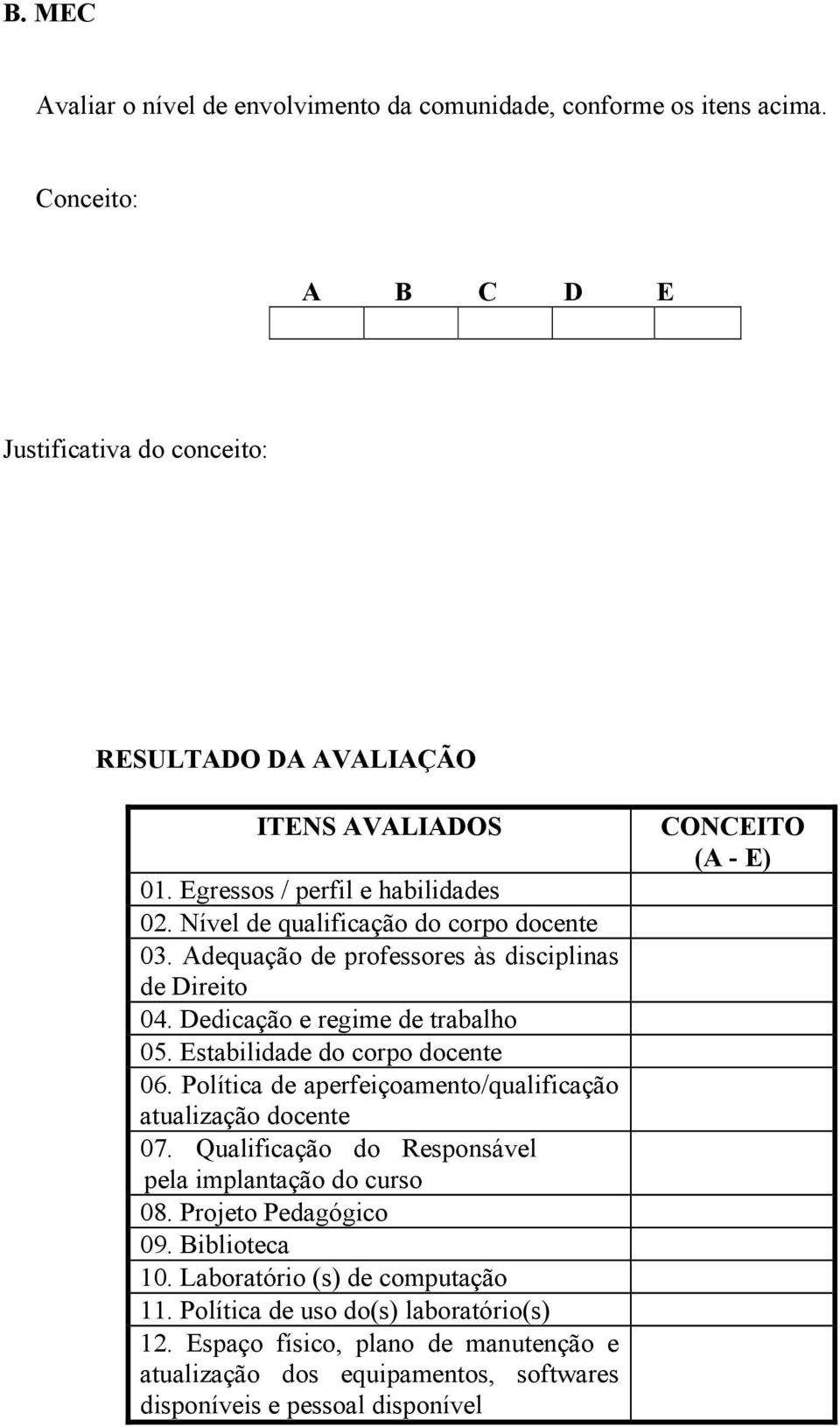 B. MEC

Avaliar o nível de envolvimento da comunidade, conforme os itens acima.

Conceito:

| A | B | C | D | E |
|---|---|---|---|---|
| | | | | |

Justificativa do conceito:

RESULTADO DA AVALIAÇÃO

| ITENS AVALIADOS | CONCEITO (A - E) |
|---|---|
| 01. Egressos / perfil e habilidades | |
| 02. Nível de qualificação do corpo docente | |
| 03. Adequação de professores às disciplinas de Direito | |
| 04. Dedicação e regime de trabalho | |
| 05. Estabilidade do corpo docente | |
| 06. Política de aperfeiçoamento/qualificação atualização docente | |
| 07. Qualificação do Responsável pela implantação do curso | |
| 08. Projeto Pedagógico | |
| 09. Biblioteca | |
| 10. Laboratório (s) de computação | |
| 11. Política de uso do(s) laboratório(s) | |
| 12. Espaço físico, plano de manutenção e atualização dos equipamentos, softwares disponíveis e pessoal disponível | |